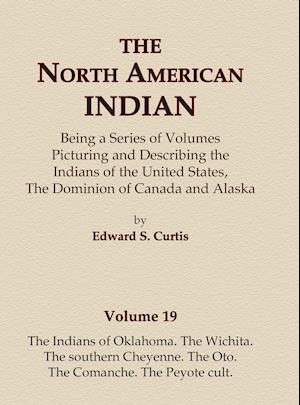 THE
NORTH AMERICAN
INDIAN

Being a Series of Volumes Picturing and Describing the Indians of the United States, The Dominion of Canada and Alaska

by
Edward S. Curtis

Volume 19

The Indians of Oklahoma. The Wichita. The southern Cheyenne. The Oto. The Comanche. The Peyote cult.